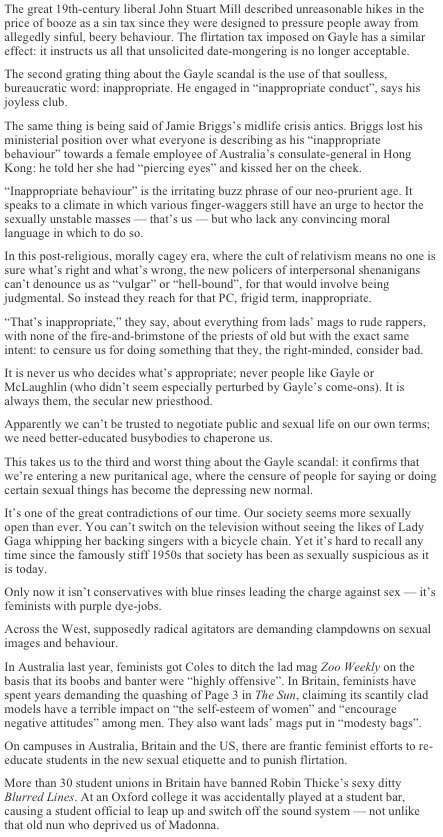 The great 19th-century liberal John Stuart Mill described unreasonable hikes in the price of booze as a sin tax since they were designed to pressure people away from allegedly sinful, beery behaviour. The flirtation tax imposed on Gayle has a similar effect: it instructs us all that unsolicited date-mongering is no longer acceptable.

The second grating thing about the Gayle scandal is the use of that soulless, bureaucratic word: inappropriate. He engaged in "inappropriate conduct", says his joyless club.

The same thing is being said of Jamie Briggs's midlife crisis antics. Briggs lost his ministerial position over what everyone is describing as his "inappropriate behaviour" towards a female employee of Australia's consulate-general in Hong Kong: he told her she had "piercing eyes" and kissed her on the cheek.

"Inappropriate behaviour" is the irritating buzz phrase of our neo-prurient age. It speaks to a climate in which various finger-waggers still have an urge to hector the sexually unstable masses — that's us — but who lack any convincing moral language in which to do so.

In this post-religious, morally cagey era, where the cult of relativism means no one is sure what's right and what's wrong, the new policers of interpersonal shenanigans can't denounce us as "vulgar" or "hell-bound", for that would involve being judgmental. So instead they reach for that PC, frigid term, inappropriate.

"That's inappropriate," they say, about everything from lads' mags to rude rappers, with none of the fire-and-brimstone of the priests of old but with the exact same intent: to censure us for doing something that they, the right-minded, consider bad.

It is never us who decides what's appropriate; never people like Gayle or McLaughlin (who didn't seem especially perturbed by Gayle's come-ons). It is always them, the secular new priesthood.

Apparently we can't be trusted to negotiate public and sexual life on our own terms; we need better-educated busybodies to chaperone us.

This takes us to the third and worst thing about the Gayle scandal: it confirms that we're entering a new puritanical age, where the censure of people for saying or doing certain sexual things has become the depressing new normal.

It's one of the great contradictions of our time. Our society seems more sexually open than ever. You can't switch on the television without seeing the likes of Lady Gaga whipping her backing singers with a bicycle chain. Yet it's hard to recall any time since the famously stiff 1950s that society has been as sexually suspicious as it is today.

Only now it isn't conservatives with blue rinses leading the charge against sex — it's feminists with purple dye-jobs.

Across the West, supposedly radical agitators are demanding clampdowns on sexual images and behaviour.

In Australia last year, feminists got Coles to ditch the lad mag Zoo Weekly on the basis that its boobs and banter were "highly offensive". In Britain, feminists have spent years demanding the quashing of Page 3 in The Sun, claiming its scantily clad models have a terrible impact on "the self-esteem of women" and "encourage negative attitudes" among men. They also want lads' mags put in "modesty bags".

On campuses in Australia, Britain and the US, there are frantic feminist efforts to re-educate students in the new sexual etiquette and to punish flirtation.

More than 30 student unions in Britain have banned Robin Thicke's sexy ditty Blurred Lines. At an Oxford college it was accidentally played at a student bar, causing a student official to leap up and switch off the sound system — not unlike that old nun who deprived us of Madonna.